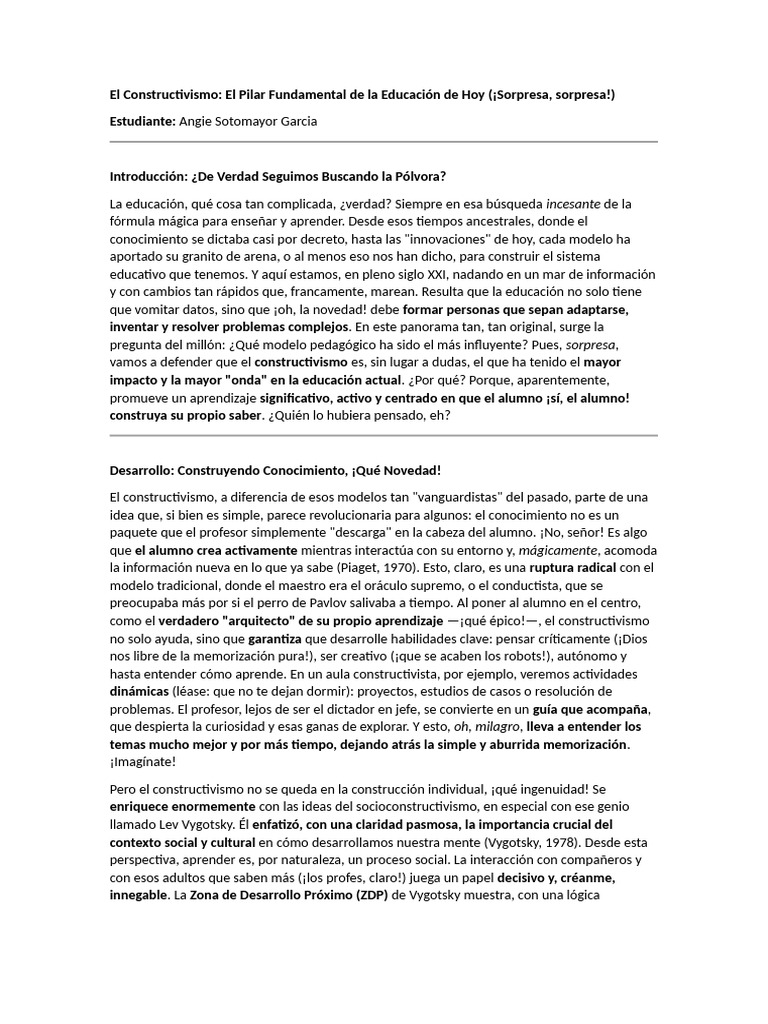 El Constructivismo: El Pilar Fundamental de la Educación de Hoy (¡Sorpresa, sorpresa!)

Estudiante: Angie Sotomayor Garcia

Introducción: ¿De Verdad Seguimos Buscando la Pólvora?

La educación, qué cosa tan complicada, ¿verdad? Siempre en esa búsqueda incesante de la fórmula mágica para enseñar y aprender. Desde esos tiempos ancestrales, donde el conocimiento se dictaba casi por decreto, hasta las "innovaciones" de hoy, cada modelo ha aportado su granito de arena, o al menos eso nos han dicho, para construir el sistema educativo que tenemos. Y aquí estamos, en pleno siglo XXI, nadando en un mar de información y con cambios tan rápidos que, francamente, marean. Resulta que la educación no solo tiene que vomitar datos, sino que ¡oh, la novedad! debe formar personas que sepan adaptarse, inventar y resolver problemas complejos. En este panorama tan, tan original, surge la pregunta del millón: ¿Qué modelo pedagógico ha sido el más influyente? Pues, sorpresa, vamos a defender que el constructivismo es, sin lugar a dudas, el que ha tenido el mayor impacto y la mayor "onda" en la educación actual. ¿Por qué? Porque, aparentemente, promueve un aprendizaje significativo, activo y centrado en que el alumno ¡sí, el alumno! construya su propio saber. ¿Quién lo hubiera pensado, eh?

Desarrollo: Construyendo Conocimiento, ¡Qué Novedad!

El constructivismo, a diferencia de esos modelos tan "vanguardistas" del pasado, parte de una idea que, si bien es simple, parece revolucionaria para algunos: el conocimiento no es un paquete que el profesor simplemente "descarga" en la cabeza del alumno. ¡No, señor! Es algo que el alumno crea activamente mientras interactúa con su entorno y, mágicamente, acomoda la información nueva en lo que ya sabe (Piaget, 1970). Esto, claro, es una ruptura radical con el modelo tradicional, donde el maestro era el oráculo supremo, o el conductista, que se preocupaba más por si el perro de Pavlov salivaba a tiempo. Al poner al alumno en el centro, como el verdadero "arquitecto" de su propio aprendizaje —¡qué épico!—, el constructivismo no solo ayuda, sino que garantiza que desarrolle habilidades clave: pensar críticamente (¡Dios nos libre de la memorización pura!), ser creativo (¡que se acaben los robots!), autónomo y hasta entender cómo aprende. En un aula constructivista, por ejemplo, veremos actividades dinámicas (léase: que no te dejan dormir): proyectos, estudios de casos o resolución de problemas. El profesor, lejos de ser el dictador en jefe, se convierte en un guía que acompaña, que despierta la curiosidad y esas ganas de explorar. Y esto, oh, milagro, lleva a entender los temas mucho mejor y por más tiempo, dejando atrás la simple y aburrida memorización. ¡Imagínate!

Pero el constructivismo no se queda en la construcción individual, ¡qué ingenuidad! Se enriquece enormemente con las ideas del socioconstructivismo, en especial con ese genio llamado Lev Vygotsky. Él enfatizó, con una claridad pasmosa, la importancia crucial del contexto social y cultural en cómo desarrollamos nuestra mente (Vygotsky, 1978). Desde esta perspectiva, aprender es, por naturaleza, un proceso social. La interacción con compañeros y con esos adultos que saben más (¡los profes, claro!) juega un papel decisivo y, créanme, innegable. La Zona de Desarrollo Próximo (ZDP) de Vygotsky muestra, con una lógica